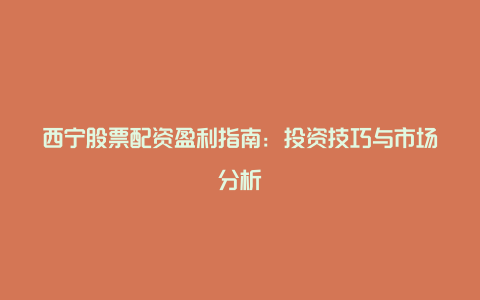 西宁股票配资盈利指南：投资技巧与市场分析